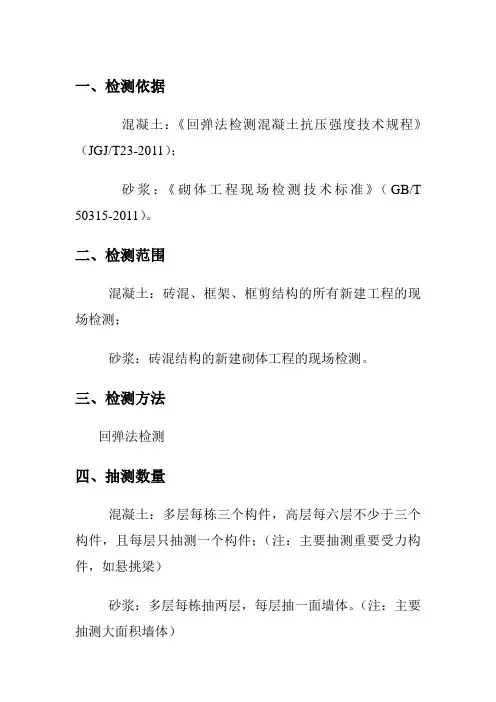 一、检测依据

混凝土：《回弹法检测混凝土抗压强度技术规程》（JGJ/T23-2011）；

砂浆：《砌体工程现场检测技术标准》（GB/T 50315-2011）。

二、检测范围

混凝土：砖混、框架、框剪结构的所有新建工程的现场检测；

砂浆：砖混结构的新建砌体工程的现场检测。

三、检测方法

回弹法检测

四、抽测数量

混凝土：多层每栋三个构件，高层每六层不少于三个构件，且每层只抽测一个构件；（注：主要抽测重要受力构件，如悬挑梁）

砂浆：多层每栋抽两层，每层抽一面墙体。（注：主要抽测大面积墙体）